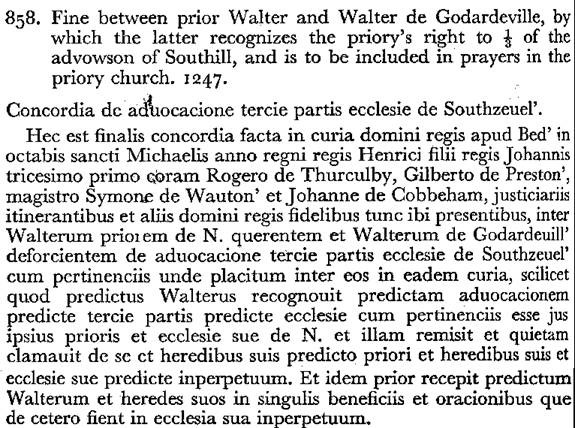 858. Fine between prior Walter and Walter de Godardeville, by which the latter recognizes the priory's right to $\frac{1}{3}$ of the advowson of Southill, and is to be included in prayers in the priory church. 1247.

Concordia de aduocacione tercie partis ecclesie de Southzeuel'.

Hec est finalis concordia facta in curia domini regis apud Bed' in octabis sancti Michaelis anno regni regis Henrici filii regis Johannis tricesimo primo coram Rogero de Thurculby, Gilberto de Preston', magistro Symone de Wauton' et Johanne de Cobbeham, justiciariis itinerantibus et aliis domini regis fidelibus tunc ibi presentibus, inter Walterum priorem de N. querentem et Walterum de Godardeuill' deforcientem de aduocacione tercie partis ecclesie de Southzeuel' cum pertinenciis unde placitum inter eos in eadem curia, scilicet quod predictus Walterus recognouit predictam aduocacionem predicte tercie partis predicte ecclesie cum pertinenciis esse jus ipsius prioris et ecclesie sue de N. et illam remisit et quietam clamauit de se et heredibus suis predicto priori et heredibus suis et ecclesie sue predicte inperpetuum. Et idem prior recepit predictum Walterum et heredes suos in singulis beneficiis et oracionibus que de cetero fient in ecclesia sua inperpetuum.